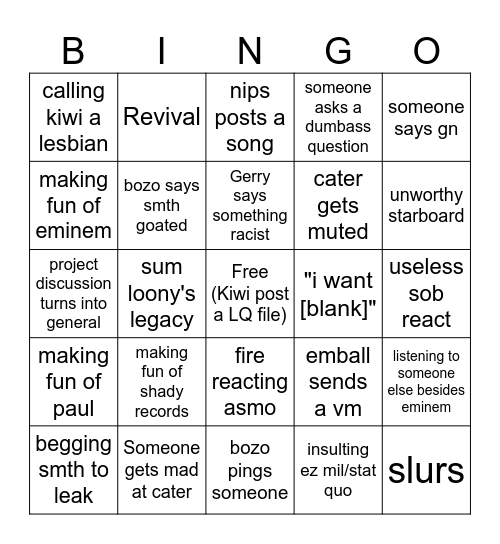 | B | I | N | G | O |
|---|---|---|---|---|
| calling kiwi a lesbian | Revival | nips posts a song | someone asks a dumbass question | someone says gn |
| making fun of eminem | bozo says smth goated | Gerry says something racist | cater gets muted | unworthy starboard |
| project discussion turns into general | sum loony's legacy | Free (Kiwi post a LQ file) | "i want [blank]" | useless sob react |
| making fun of paul | making fun of shady records | fire reacting asmo | emball sends a vm | listening to someone else besides eminem |
| begging smth to leak | Someone gets mad at cater | bozo pings someone | insulting ez mil/stat quo | slurs |